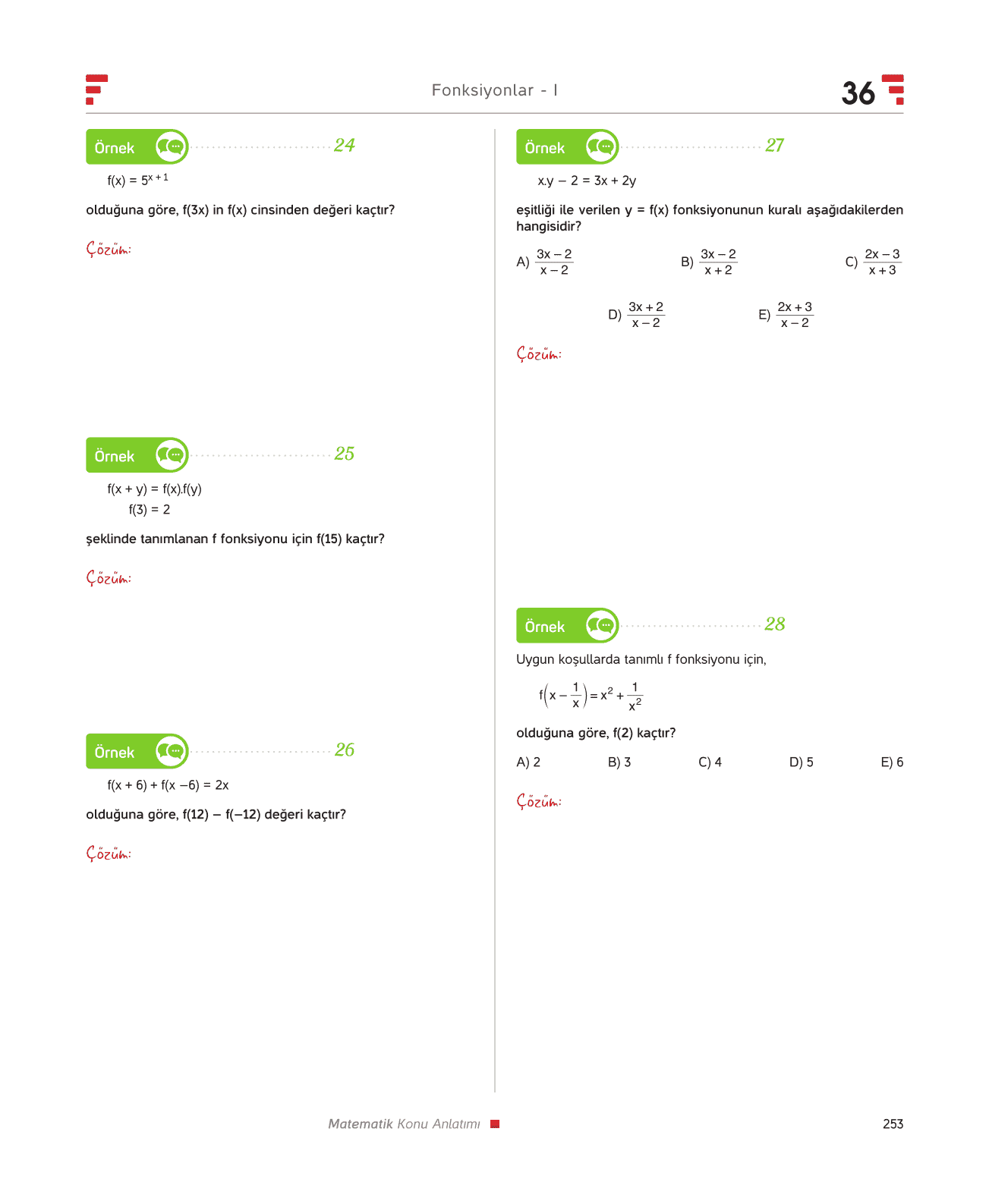 Fonksiyonlar - I

36

Örnek 24

$f(x) = 5^{x+1}$

olduğuna göre, f(3x) in f(x) cinsinden değeri kaçtır?

Çözüm:

Örnek 25

$f(x + y) = f(x).f(y)$

$f(3) = 2$

şeklinde tanımlanan f fonksiyonu için f(15) kaçtır?

Çözüm:

Örnek 26

$f(x + 6) + f(x - 6) = 2x$

olduğuna göre, f(12) – f(–12) değeri kaçtır?

Çözüm:

Örnek 27

$x.y - 2 = 3x + 2y$

eşitliği ile verilen y = f(x) fonksiyonunun kuralı aşağıdakilerden hangisidir?

A) $\frac{3x-2}{x-2}$ B) $\frac{3x-2}{x+2}$ C) $\frac{2x-3}{x+3}$

D) $\frac{3x+2}{x-2}$ E) $\frac{2x+3}{x-2}$

Çözüm:

Örnek 28

Uygun koşullarda tanımlı f fonksiyonu için,

$f\left(x - \frac{1}{x}\right) = x^2 + \frac{1}{x^2}$

olduğuna göre, f(2) kaçtır?

A) 2 B) 3 C) 4 D) 5 E) 6

Çözüm:

Matematik Konu Anlatımı

253